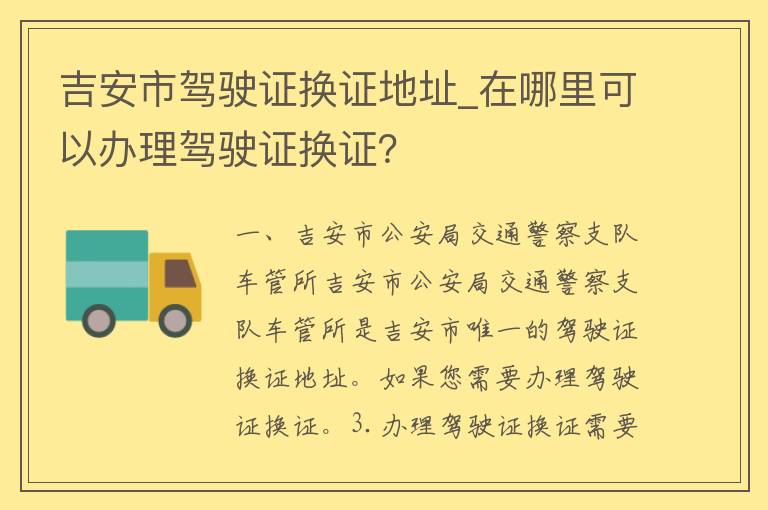 吉安市驾驶证换证地址_在哪里可以办理驾驶证换证?

一、吉安市公安局交通警察支队车管所吉安市公安局交通警察支队车管所是吉安市唯一的驾驶证换证地址。如果您需要办理驾驶证换证。3. 办理驾驶证换证需要